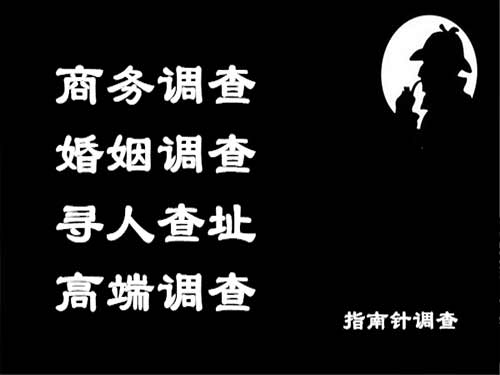 商务调查
婚姻调查
寻人查址
高端调查

指南针调查